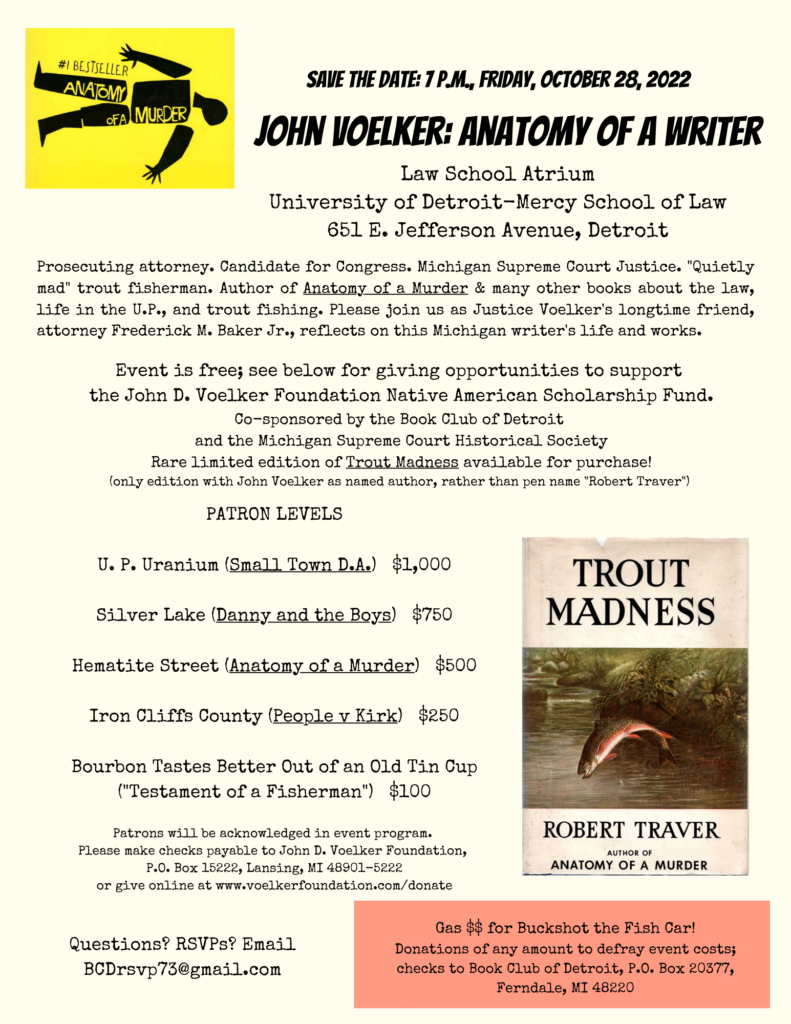 #1 BESTSELLER
ANATOMY OF A MURDER

SAVE THE DATE: 7 P.M., FRIDAY, OCTOBER 28, 2022

JOHN VOELKER: ANATOMY OF A WRITER

Law School Atrium
University of Detroit-Mercy School of Law
651 E. Jefferson Avenue, Detroit

Prosecuting attorney. Candidate for Congress. Michigan Supreme Court Justice. "Quietly mad" trout fisherman. Author of Anatomy of a Murder & many other books about the law, life in the U.P., and trout fishing. Please join us as Justice Voelker's longtime friend, attorney Frederick M. Baker Jr., reflects on this Michigan writer's life and works.

Event is free; see below for giving opportunities to support the John D. Voelker Foundation Native American Scholarship Fund.
Co-sponsored by the Book Club of Detroit and the Michigan Supreme Court Historical Society
Rare limited edition of Trout Madness available for purchase!
(only edition with John Voelker as named author, rather than pen name "Robert Traver")

PATRON LEVELS

U. P. Uranium (Small Town D.A.) $1,000

Silver Lake (Danny and the Boys) $750

Hematite Street (Anatomy of a Murder) $500

Iron Cliffs County (People v Kirk) $250

Bourbon Tastes Better Out of an Old Tin Cup ("Testament of a Fisherman") $100

Patrons will be acknowledged in event program.
Please make checks payable to John D. Voelker Foundation, P.O. Box 15222, Lansing, MI 48901-5222
or give online at www.voelkerfoundation.com/donate

TROUT MADNESS
ROBERT TRAVER
AUTHOR OF
ANATOMY OF A MURDER

Questions? RSVPs? Email
BCDrsvp73@gmail.com

Gas $$ for Buckshot the Fish Car!
Donations of any amount to defray event costs; checks to Book Club of Detroit, P.O. Box 20377, Ferndale, MI 48220